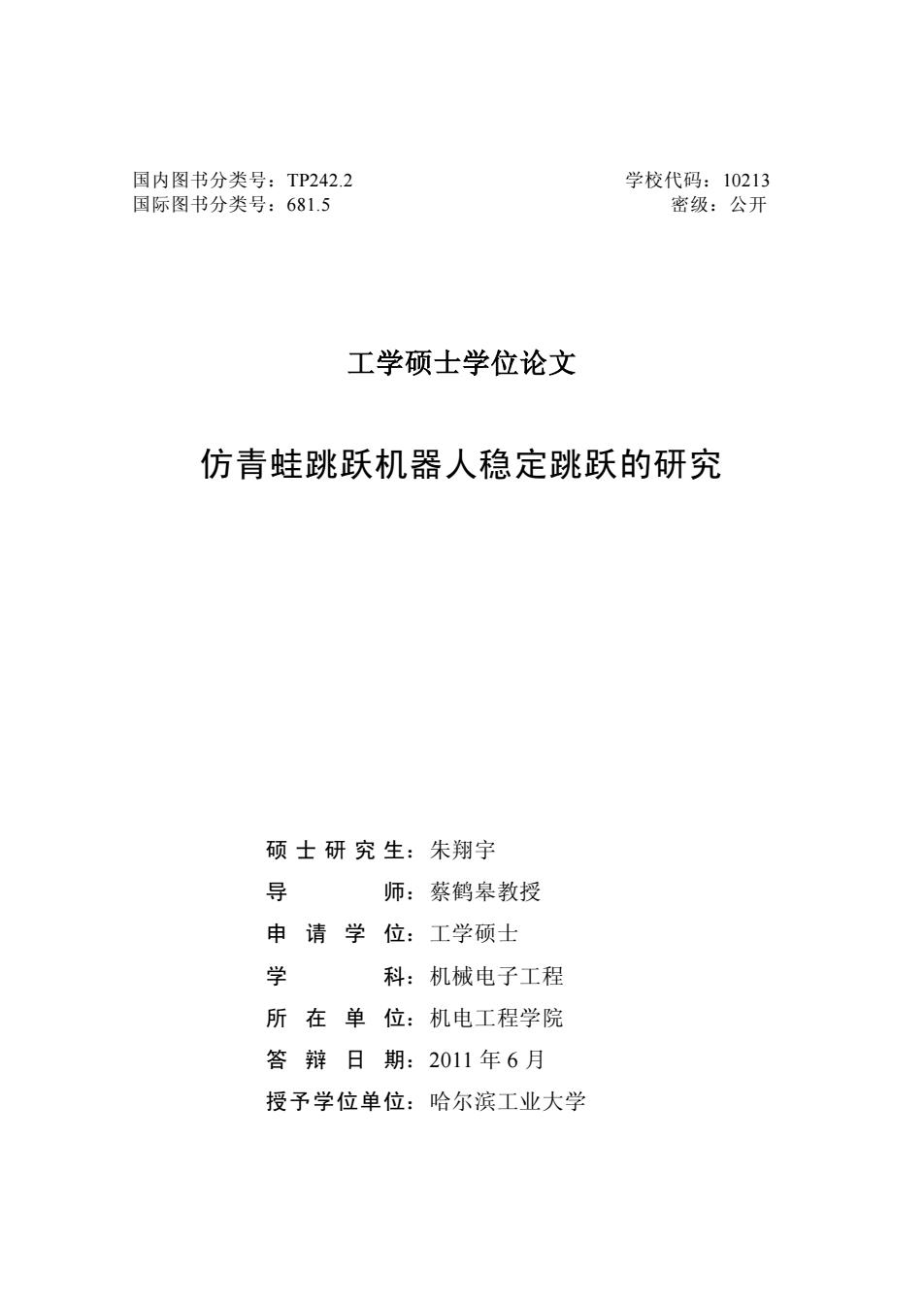 国内图书分类号：TP242.2
国际图书分类号：681.5

学校代码：10213
密级：公开

工学硕士学位论文

仿青蛙跳跃机器人稳定跳跃的研究

硕士研究生：朱翔宇
导师：蔡鹤皋教授
申请学位：工学硕士
学科：机械电子工程
所在单位：机电工程学院
答辩日期：2011 年 6 月
授予学位单位：哈尔滨工业大学